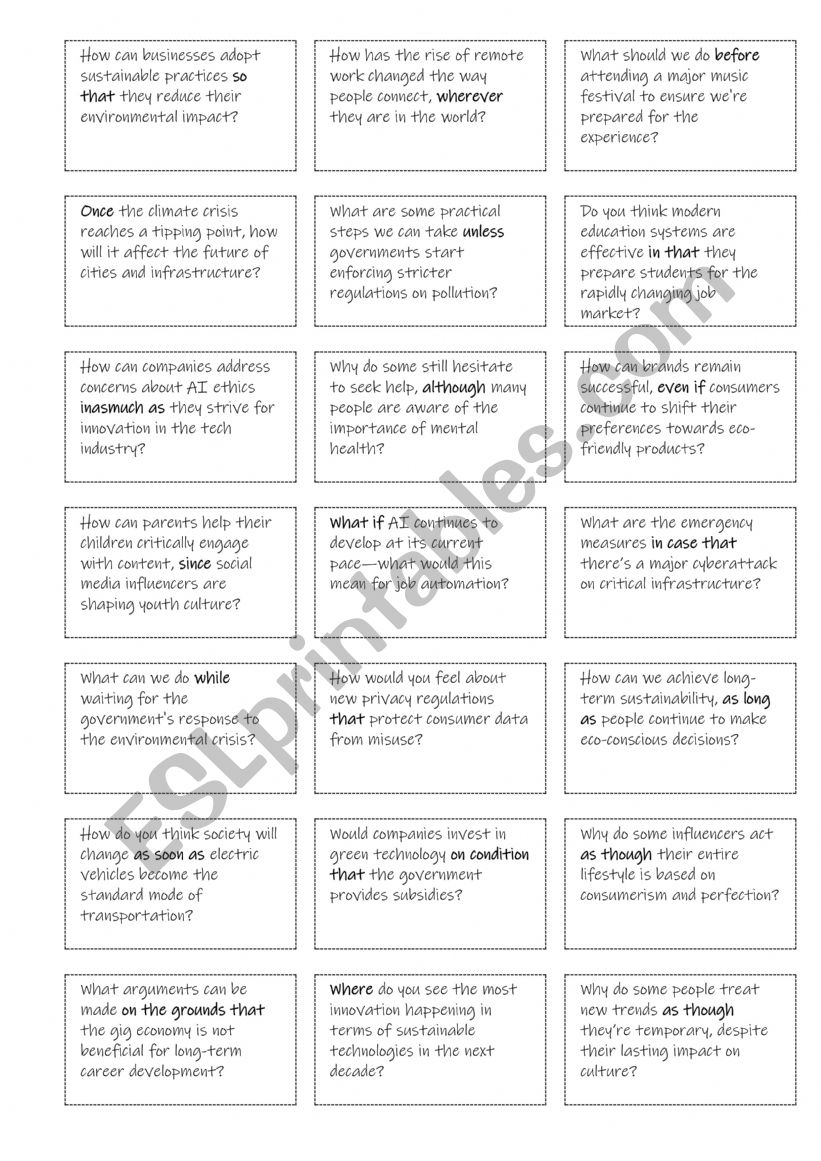 How can businesses adopt sustainable practices so that they reduce their environmental impact?

How has the rise of remote work changed the way people connect, wherever they are in the world?

What should we do before attending a major music festival to ensure we're prepared for the experience?

Once the climate crisis reaches a tipping point, how will it affect the future of cities and infrastructure?

What are some practical steps we can take unless governments start enforcing stricter regulations on pollution?

Do you think modern education systems are effective in that they prepare students for the rapidly changing job market?

How can companies address concerns about AI ethics inasmuch as they strive for innovation in the tech industry?

Why do some still hesitate to seek help, although many people are aware of the importance of mental health?

How can brands remain successful, even if consumers continue to shift their preferences towards eco-friendly products?

How can parents help their children critically engage with content, since social media influencers are shaping youth culture?

What if AI continues to develop at its current pace—what would this mean for job automation?

What are the emergency measures in case that there's a major cyberattack on critical infrastructure?

What can we do while waiting for the government's response to the environmental crisis?

How would you feel about new privacy regulations that protect consumer data from misuse?

How can we achieve long-term sustainability, as long as people continue to make eco-conscious decisions?

How do you think society will change as soon as electric vehicles become the standard mode of transportation?

Would companies invest in green technology on condition that the government provides subsidies?

Why do some influencers act as though their entire lifestyle is based on consumerism and perfection?

What arguments can be made on the grounds that the gig economy is not beneficial for long-term career development?

Where do you see the most innovation happening in terms of sustainable technologies in the next decade?

Why do some people treat new trends as though they're temporary, despite their lasting impact on culture?

ESLprintables.com